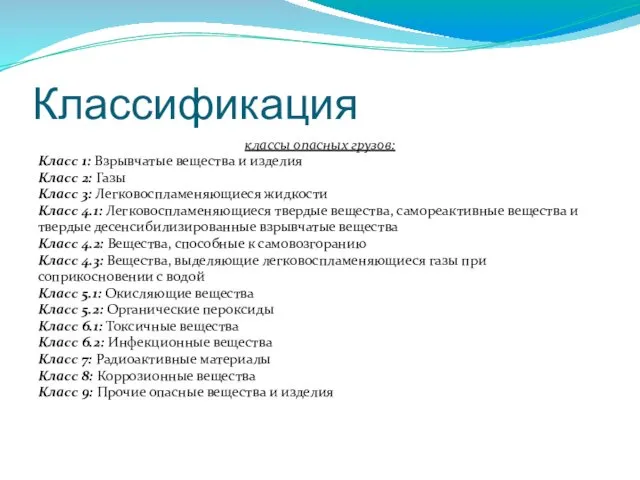 Классификация

классы опасных грузов:

Класс 1: Взрывчатые вещества и изделия
Класс 2: Газы
Класс 3: Легковоспламеняющиеся жидкости
Класс 4.1: Легковоспламеняющиеся твердые вещества, самореактивные вещества и твердые десенсибилизированные взрывчатые вещества
Класс 4.2: Вещества, способные к самовозгоранию
Класс 4.3: Вещества, выделяющие легковоспламеняющиеся газы при соприкосновении с водой
Класс 5.1: Окисляющие вещества
Класс 5.2: Органические пероксиды
Класс 6.1: Токсичные вещества
Класс 6.2: Инфекционные вещества
Класс 7: Радиоактивные материалы
Класс 8: Коррозионные вещества
Класс 9: Прочие опасные вещества и изделия